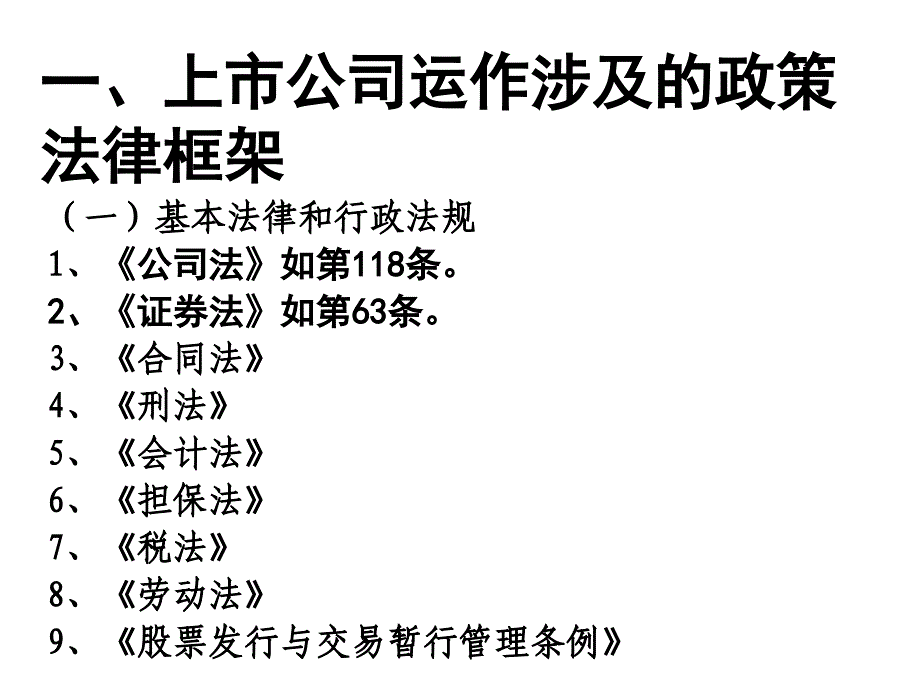 一、上市公司运作涉及的政策法律框架

（一）基本法律和行政法规

1、《公司法》如第118条。

2、《证券法》如第63条。

3、《合同法》

4、《刑法》

5、《会计法》

6、《担保法》

7、《税法》

8、《劳动法》

9、《股票发行与交易暂行管理条例》